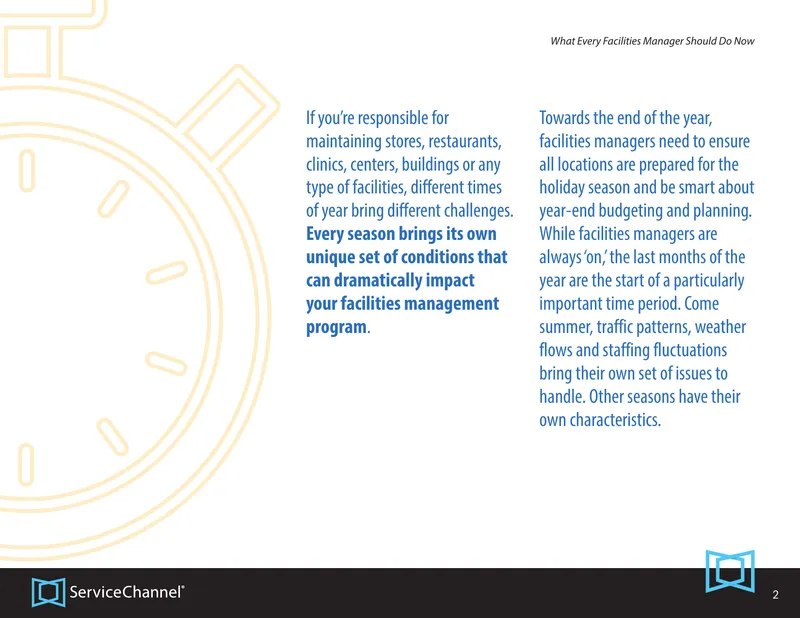 What Every Facilities Manager Should Do Now

If you're responsible for maintaining stores, restaurants, clinics, centers, buildings or any type of facilities, different times of year bring different challenges. Every season brings its own unique set of conditions that can dramatically impact your facilities management program.

Towards the end of the year, facilities managers need to ensure all locations are prepared for the holiday season and be smart about year-end budgeting and planning. While facilities managers are always 'on,' the last months of the year are the start of a particularly important time period. Come summer, traffic patterns, weather flows and staffing fluctuations bring their own set of issues to handle. Other seasons have their own characteristics.

ServiceChannel®

2